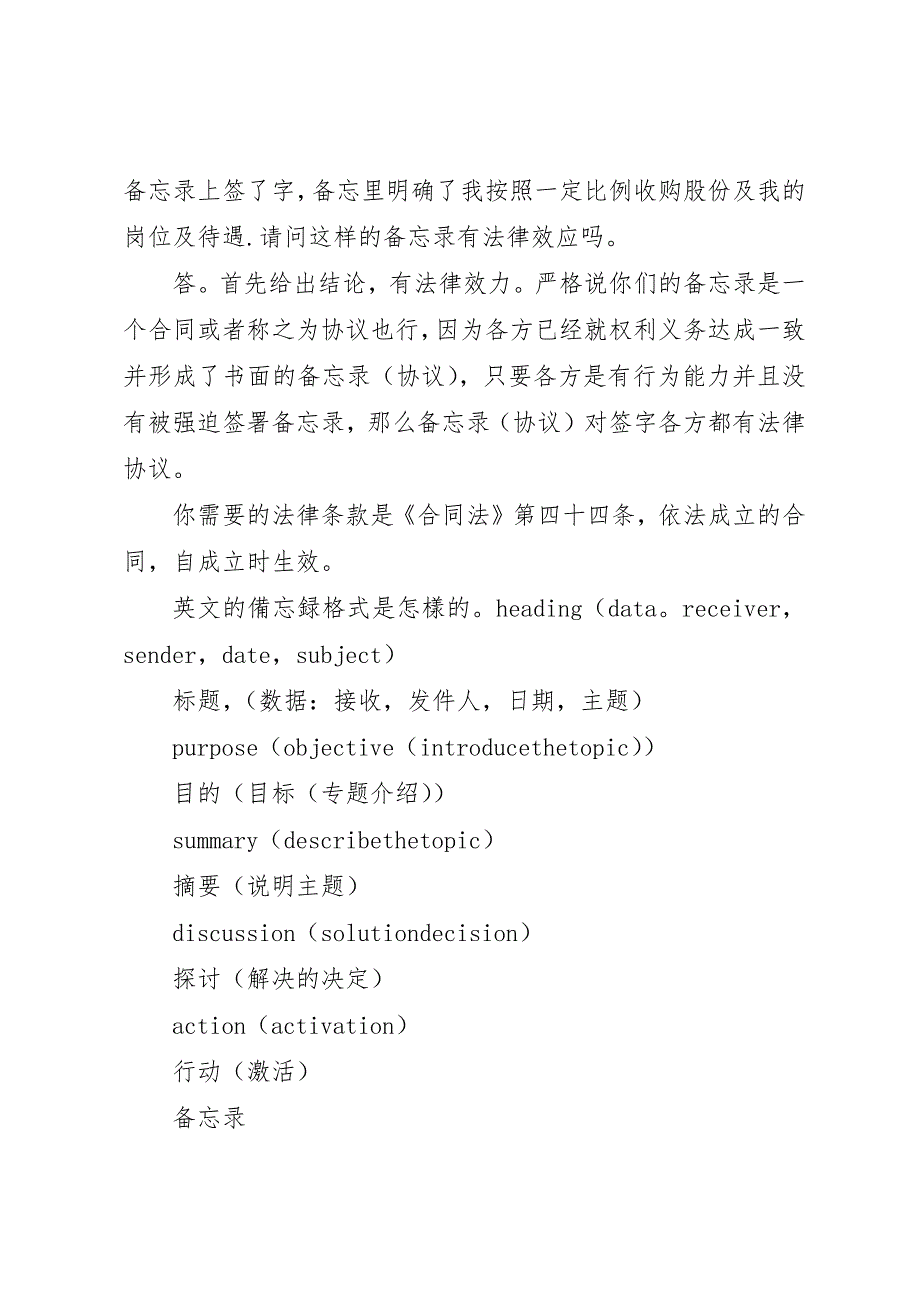 备忘录上签了字，备忘里明确了我按照一定比例收购股份及我的岗位及待遇.请问这样的备忘录有法律效应吗。

答。首先给出结论，有法律效力。严格说你们的备忘录是一个合同或者称之为协议也行，因为各方已经就权利义务达成一致并形成了书面的备忘录（协议），只要各方是有行为能力并且没有被强迫签署备忘录，那么备忘录（协议）对签字各方都有法律协议。

你需要的法律条款是《合同法》第四十四条，依法成立的合同，自成立时生效。

英文的備忘録格式是怎樣的。heading（data。receiver，sender，date，subject）

标题，（数据：接收，发件人，日期，主题）

purpose（objective（introducethetopic））

目的（目标（专题介绍））

summary（describethetopic）

摘要（说明主题）

discussion（solutiondecision）

探讨（解决的决定）

action（activation）

行动（激活）

备忘录